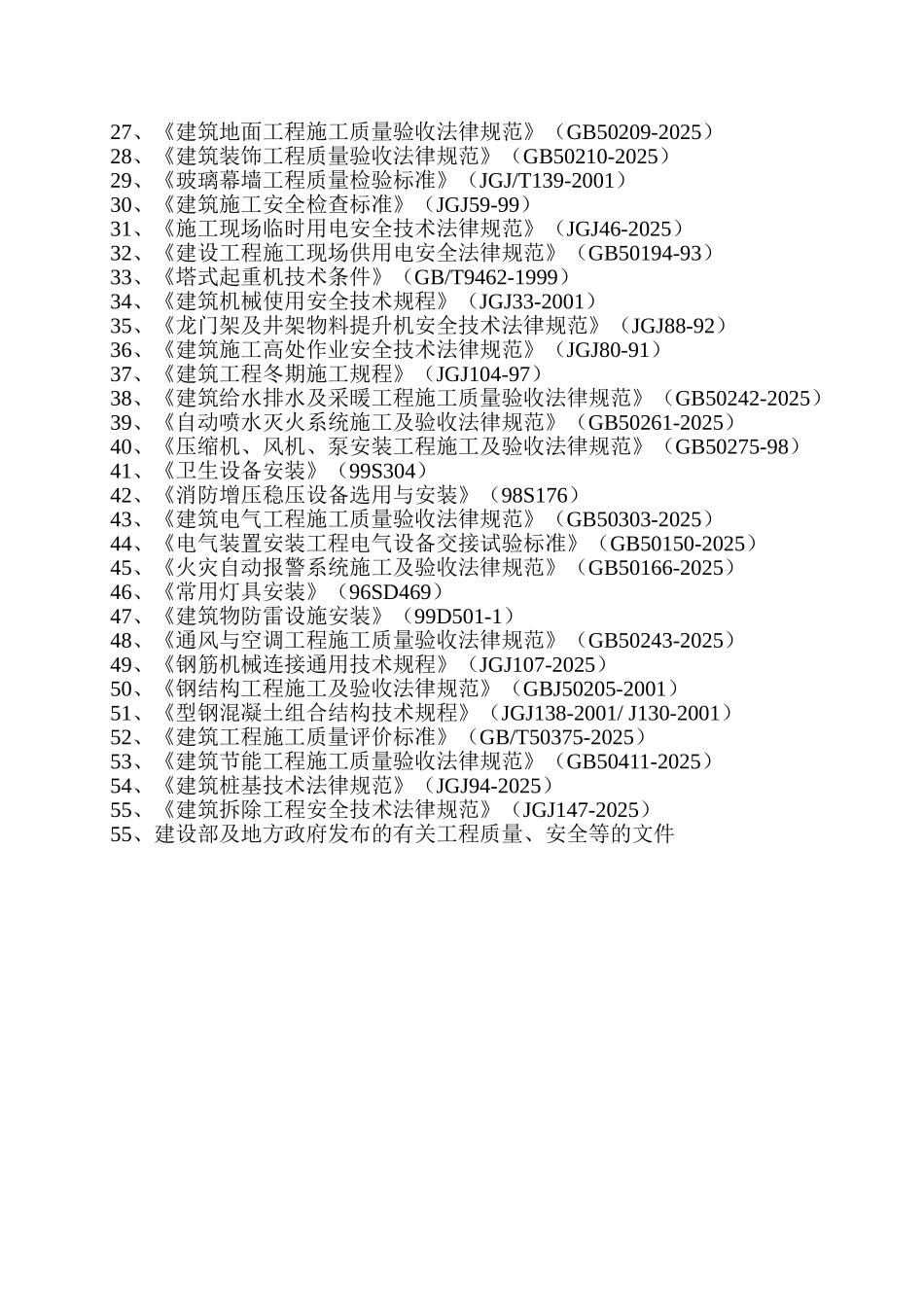 27、《建筑地面工程施工质量验收法律规范》（GB50209-2025）
28、《建筑装饰工程质量验收法律规范》（GB50210-2025）
29、《玻璃幕墙工程质量检验标准》（JGJ/T139-2001）
30、《建筑施工安全检查标准》（JGJ59-99）
31、《施工现场临时用电安全技术法律规范》（JGJ46-2025）
32、《建设工程施工现场供用电安全法律规范》（GB50194-93）
33、《塔式起重机技术条件》（GB/T9462-1999）
34、《建筑机械使用安全技术规程》（JGJ33-2001）
35、《龙门架及井架物料提升机安全技术法律规范》（JGJ88-92）
36、《建筑施工高处作业安全技术法律规范》（JGJ80-91）
37、《建筑工程冬期施工规程》（JGJ104-97）
38、《建筑给水排水及采暖工程施工质量验收法律规范》（GB50242-2025）
39、《自动喷水灭火系统施工及验收法律规范》（GB50261-2025）
40、《压缩机、风机、泵安装工程施工及验收法律规范》（GB50275-98）
41、《卫生设备安装》（99S304）
42、《消防增压稳压设备选用与安装》（98S176）
43、《建筑电气工程施工质量验收法律规范》（GB50303-2025）
44、《电气装置安装工程电气设备交接试验标准》（GB50150-2025）
45、《火灾自动报警系统施工及验收法律规范》（GB50166-2025）
46、《常用灯具安装》（96SD469）
47、《建筑物防雷设施安装》（99D501-1）
48、《通风与空调工程施工质量验收法律规范》（GB50243-2025）
49、《钢筋机械连接通用技术规程》（JGJ107-2025）
50、《钢结构工程施工及验收法律规范》（GBJ50205-2001）
51、《型钢混凝土组合结构技术规程》（JGJ138-2001/ J130-2001）
52、《建筑工程施工质量评价标准》（GB/T50375-2025）
53、《建筑节能工程施工质量验收法律规范》（GB50411-2025）
54、《建筑桩基技术法律规范》（JGJ94-2025）
55、《建筑拆除工程安全技术法律规范》（JGJ147-2025）
55、建设部及地方政府发布的有关工程质量、安全等的文件